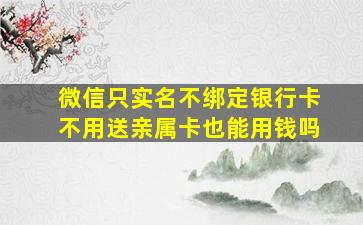 微信只实名不绑定银行卡
不用送亲属卡也能用钱吗